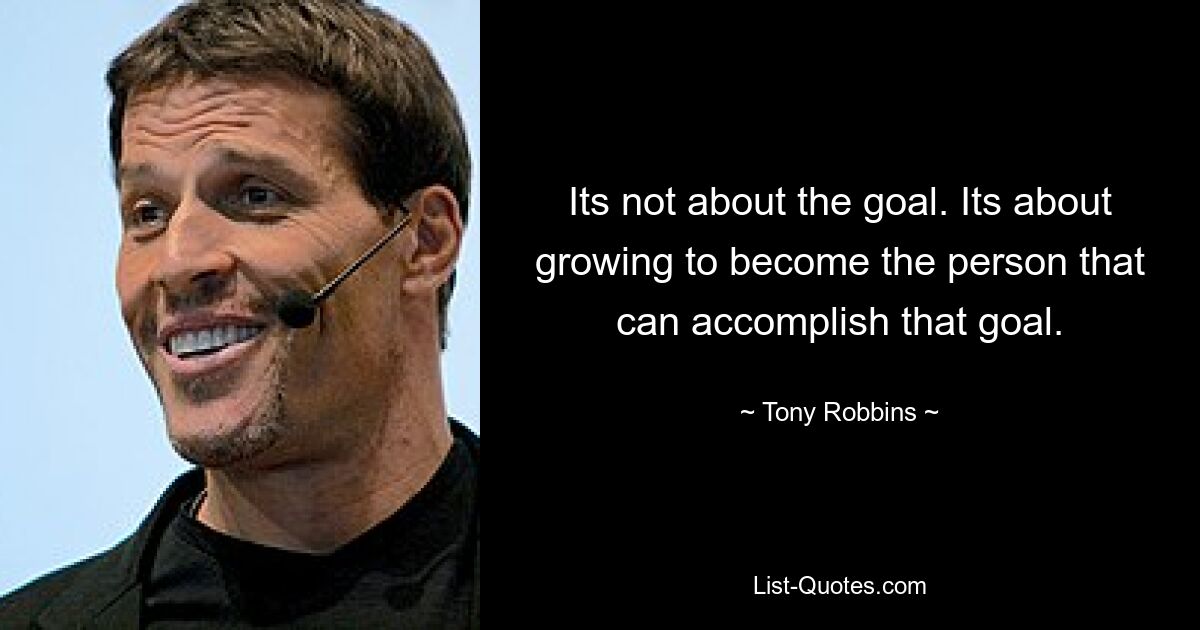 Its not about the goal. Its about growing to become the person that can accomplish that goal.

~ Tony Robbins ~

List-Quotes.com